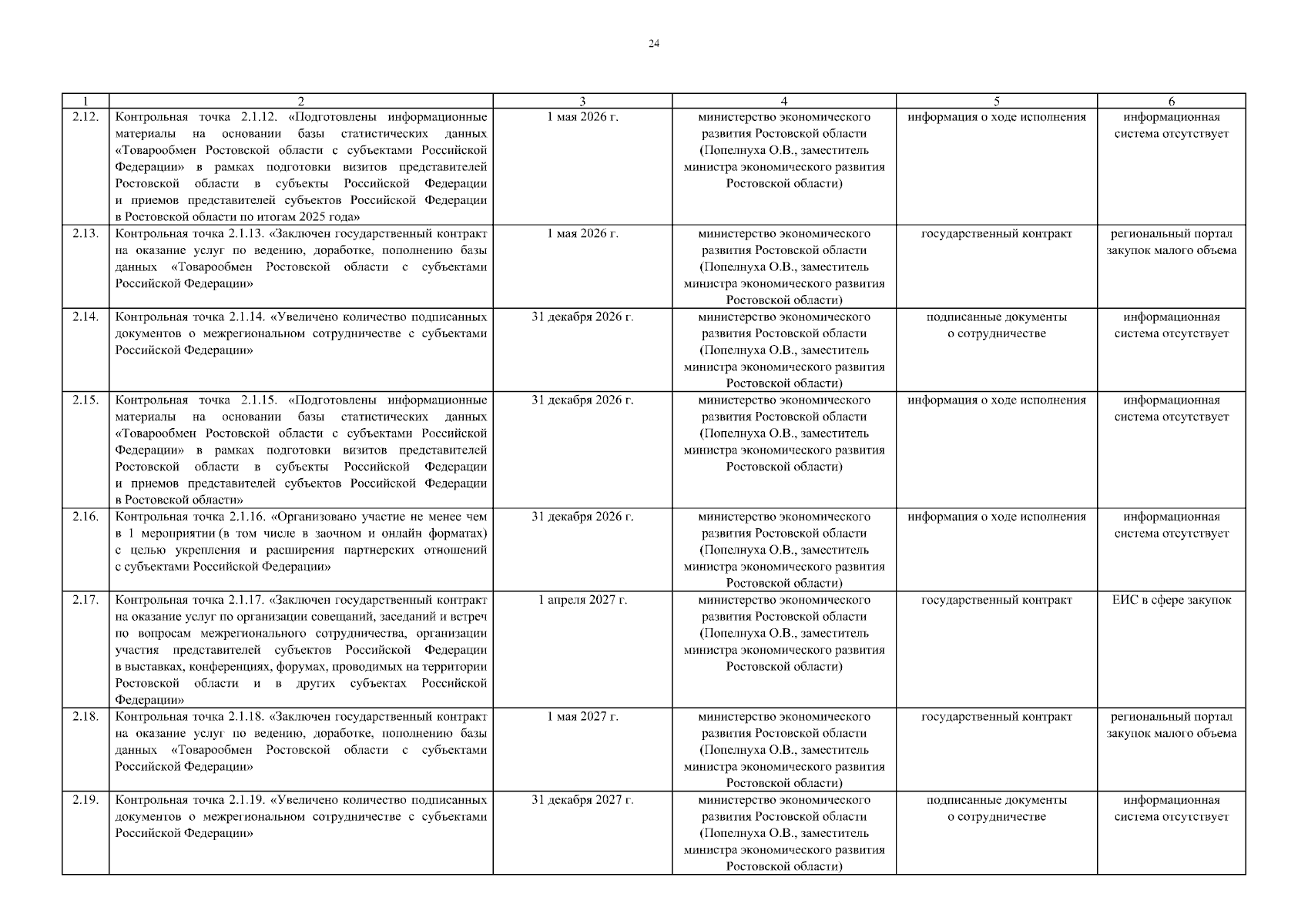 24

| 1 | 2 | 3 | 4 | 5 | 6 |
|---|---|---|---|---|---|
| 2.12. | Контрольная точка 2.1.12. «Подготовлены информационные материалы на основании базы статистических данных «Товарообмен Ростовской области с субъектами Российской Федерации» в рамках подготовки визитов представителей Ростовской области в субъекты Российской Федерации и приемов представителей субъектов Российской Федерации в Ростовской области по итогам 2025 года» | 1 мая 2026 г. | министерство экономического развития Ростовской области (Попелнуха О.В., заместитель министра экономического развития Ростовской области) | информация о ходе исполнения | информационная система отсутствует |
| 2.13. | Контрольная точка 2.1.13. «Заключен государственный контракт на оказание услуг по ведению, доработке, пополнению базы данных «Товарообмен Ростовской области с субъектами Российской Федерации» | 1 мая 2026 г. | министерство экономического развития Ростовской области (Попелнуха О.В., заместитель министра экономического развития Ростовской области) | государственный контракт | региональный портал закупок малого объема |
| 2.14. | Контрольная точка 2.1.14. «Увеличено количество подписанных документов о межрегиональном сотрудничестве с субъектами Российской Федерации» | 31 декабря 2026 г. | министерство экономического развития Ростовской области (Попелнуха О.В., заместитель министра экономического развития Ростовской области) | подписанные документы о сотрудничестве | информационная система отсутствует |
| 2.15. | Контрольная точка 2.1.15. «Подготовлены информационные материалы на основании базы статистических данных «Товарообмен Ростовской области с субъектами Российской Федерации» в рамках подготовки визитов представителей Ростовской области в субъекты Российской Федерации и приемов представителей субъектов Российской Федерации в Ростовской области» | 31 декабря 2026 г. | министерство экономического развития Ростовской области (Попелнуха О.В., заместитель министра экономического развития Ростовской области) | информация о ходе исполнения | информационная система отсутствует |
| 2.16. | Контрольная точка 2.1.16. «Организовано участие не менее чем в 1 мероприятии (в том числе в заочном и онлайн форматах) с целью укрепления и расширения партнерских отношений с субъектами Российской Федерации» | 31 декабря 2026 г. | министерство экономического развития Ростовской области (Попелнуха О.В., заместитель министра экономического развития Ростовской области) | информация о ходе исполнения | информационная система отсутствует |
| 2.17. | Контрольная точка 2.1.17. «Заключен государственный контракт на оказание услуг по организации совещаний, заседаний и встреч по вопросам межрегионального сотрудничества, организации участия представителей субъектов Российской Федерации в выставках, конференциях, форумах, проводимых на территории Ростовской области и в других субъектах Российской Федерации» | 1 апреля 2027 г. | министерство экономического развития Ростовской области (Попелнуха О.В., заместитель министра экономического развития Ростовской области) | государственный контракт | ЕИС в сфере закупок |
| 2.18. | Контрольная точка 2.1.18. «Заключен государственный контракт на оказание услуг по ведению, доработке, пополнению базы данных «Товарообмен Ростовской области с субъектами Российской Федерации» | 1 мая 2027 г. | министерство экономического развития Ростовской области (Попелнуха О.В., заместитель министра экономического развития Ростовской области) | государственный контракт | региональный портал закупок малого объема |
| 2.19. | Контрольная точка 2.1.19. «Увеличено количество подписанных документов о межрегиональном сотрудничестве с субъектами Российской Федерации» | 31 декабря 2027 г. | министерство экономического развития Ростовской области (Попелнуха О.В., заместитель министра экономического развития Ростовской области) | подписанные документы о сотрудничестве | информационная система отсутствует |